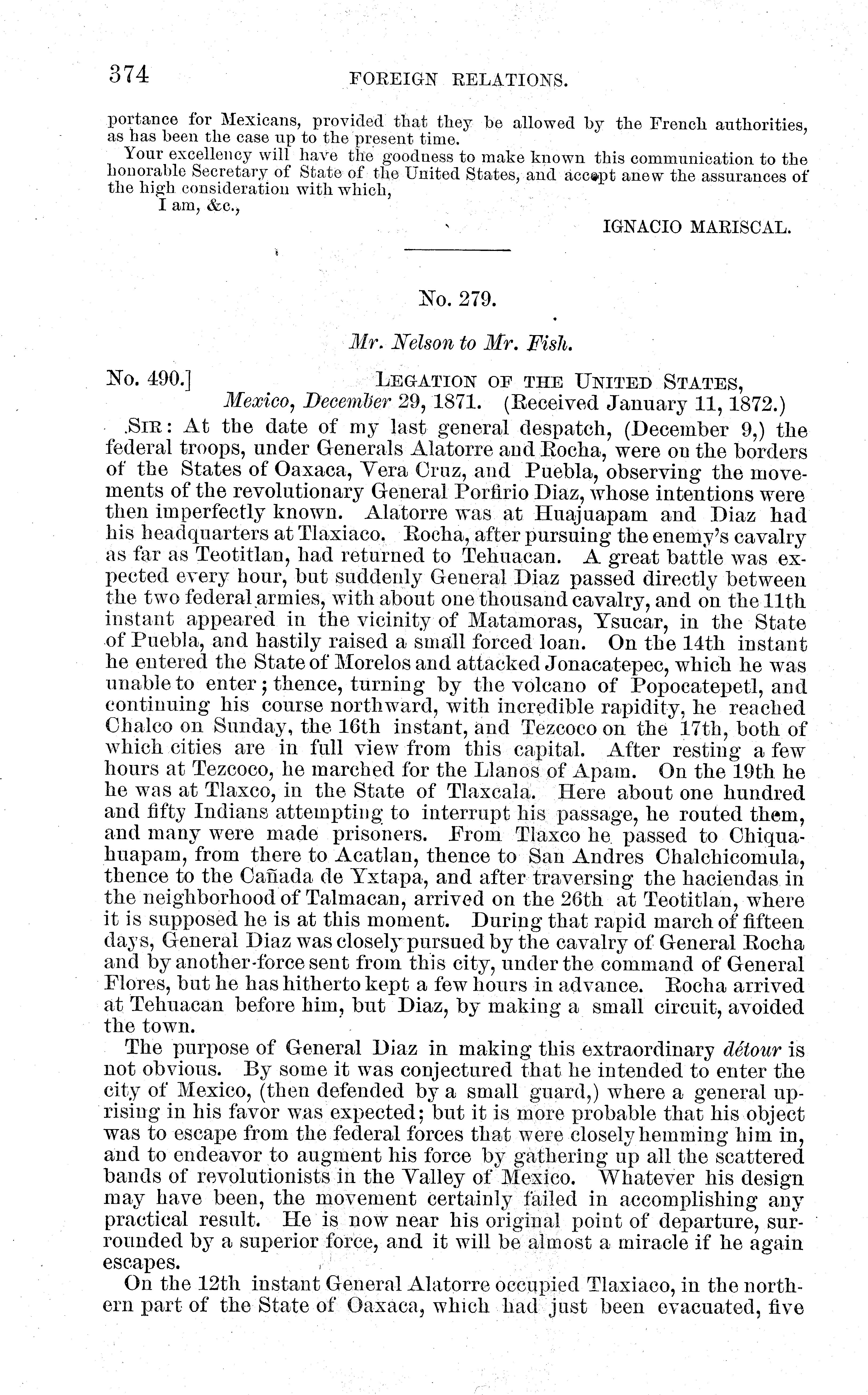 374 FOREIGN RELATIONS.

portance for Mexicans, provided that they be allowed by the French authorities, as has been the case up to the present time.

Your excellency will have the goodness to make known this communication to the honorable Secretary of State of the United States, and accept anew the assurances of the high consideration with which,

I am, &c.,

IGNACIO MARISCAL.

No. 279.

Mr. Nelson to Mr. Fish.

No. 490.] LEGATION OF THE UNITED STATES, Mexico, December 29, 1871. (Received January 11, 1872.)

SIR: At the date of my last general despatch, (December 9,) the federal troops, under Generals Alatorre and Rocha, were on the borders of the States of Oaxaca, Vera Cruz, and Puebla, observing the movements of the revolutionary General Porfirio Diaz, whose intentions were then imperfectly known. Alatorre was at Huajuapam and Diaz had his headquarters at Tlaxiaco. Rocha, after pursuing the enemy's cavalry as far as Teotitlan, had returned to Tehuacan. A great battle was expected every hour, but suddenly General Diaz passed directly between the two federal armies, with about one thousand cavalry, and on the 11th instant appeared in the vicinity of Matamoras, Ysucar, in the State of Puebla, and hastily raised a small forced loan. On the 14th instant he entered the State of Morelos and attacked Jonacatepec, which he was unable to enter; thence, turning by the volcano of Popocatepetl, and continuing his course northward, with incredible rapidity, he reached Chalco on Sunday, the 16th instant, and Tezcoco on the 17th, both of which cities are in full view from this capital. After resting a few hours at Tezcoco, he marched for the Llanos of Apam. On the 19th he he was at Tlaxco, in the State of Tlaxcala. Here about one hundred and fifty Indians attempting to interrupt his passage, he routed them, and many were made prisoners. From Tlaxco he passed to Chiquahuapam, from there to Acatlan, thence to San Andres Chalchicomula, thence to the Cañada de Yxtapa, and after traversing the haciendas in the neighborhood of Talmacan, arrived on the 26th at Teotitlan, where it is supposed he is at this moment. During that rapid march of fifteen days, General Diaz was closely pursued by the cavalry of General Rocha and by another force sent from this city, under the command of General Flores, but he has hitherto kept a few hours in advance. Rocha arrived at Tehuacan before him, but Diaz, by making a small circuit, avoided the town.

The purpose of General Diaz in making this extraordinary détour is not obvious. By some it was conjectured that he intended to enter the city of Mexico, (then defended by a small guard,) where a general uprising in his favor was expected; but it is more probable that his object was to escape from the federal forces that were closely hemming him in, and to endeavor to augment his force by gathering up all the scattered bands of revolutionists in the Valley of Mexico. Whatever his design may have been, the movement certainly failed in accomplishing any practical result. He is now near his original point of departure, surrounded by a superior force, and it will be almost a miracle if he again escapes.

On the 12th instant General Alatorre occupied Tlaxiaco, in the northern part of the State of Oaxaca, which had just been evacuated, five